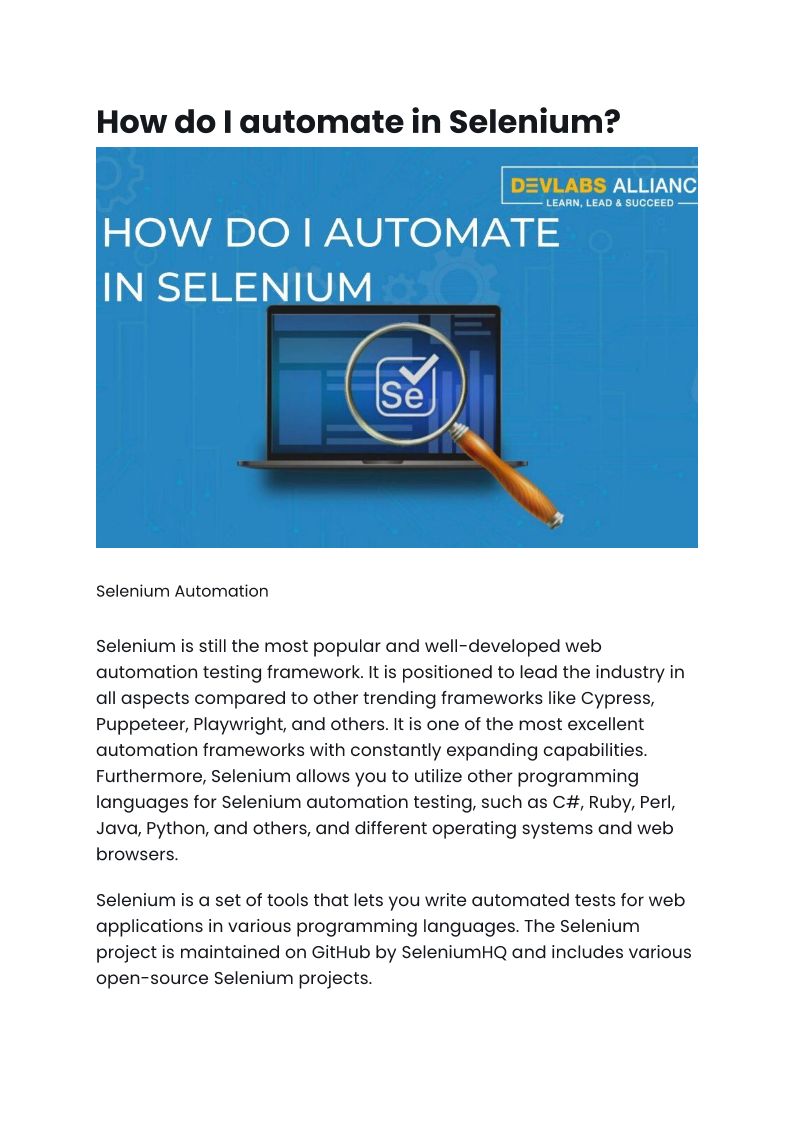 How do I automate in Selenium?

DEVLABS ALLIANC
LEARN, LEAD & SUCCEED

HOW DO I AUTOMATE IN SELENIUM

Se

Selenium Automation

Selenium is still the most popular and well-developed web automation testing framework. It is positioned to lead the industry in all aspects compared to other trending frameworks like Cypress, Puppeteer, Playwright, and others. It is one of the most excellent automation frameworks with constantly expanding capabilities. Furthermore, Selenium allows you to utilize other programming languages for Selenium automation testing, such as C#, Ruby, Perl, Java, Python, and others, and different operating systems and web browsers.

Selenium is a set of tools that lets you write automated tests for web applications in various programming languages. The Selenium project is maintained on GitHub by SeleniumHQ and includes various open-source Selenium projects.